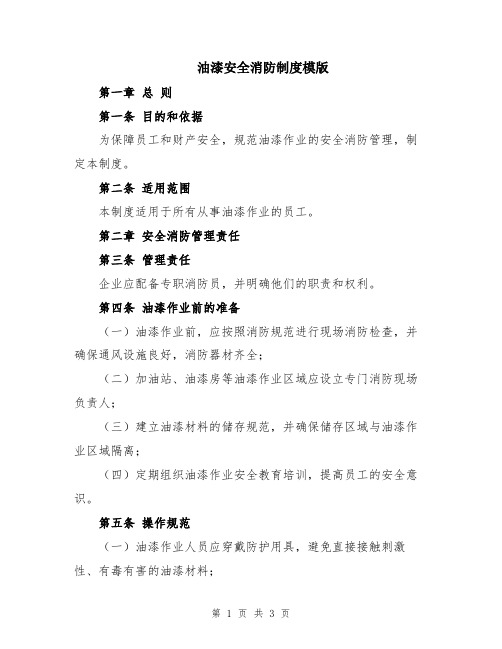 油漆安全消防制度模版

第一章 总 则

第一条 目的和依据

为保障员工和财产安全，规范油漆作业的安全消防管理，制定本制度。

第二条 适用范围

本制度适用于所有从事油漆作业的员工。

第二章 安全消防管理责任

第三条 管理责任

企业应配备专职消防员，并明确他们的职责和权利。

第四条 油漆作业前的准备

（一）油漆作业前，应按照消防规范进行现场消防检查，并确保通风设施良好，消防器材齐全；

（二）加油站、油漆房等油漆作业区域应设立专门消防现场负责人；

（三）建立油漆材料的储存规范，并确保储存区域与油漆作业区域隔离；

（四）定期组织油漆作业安全教育培训，提高员工的安全意识。

第五条 操作规范

（一）油漆作业人员应穿戴防护用具，避免直接接触刺激性、有毒有害的油漆材料；

第 1 页 共 3 页